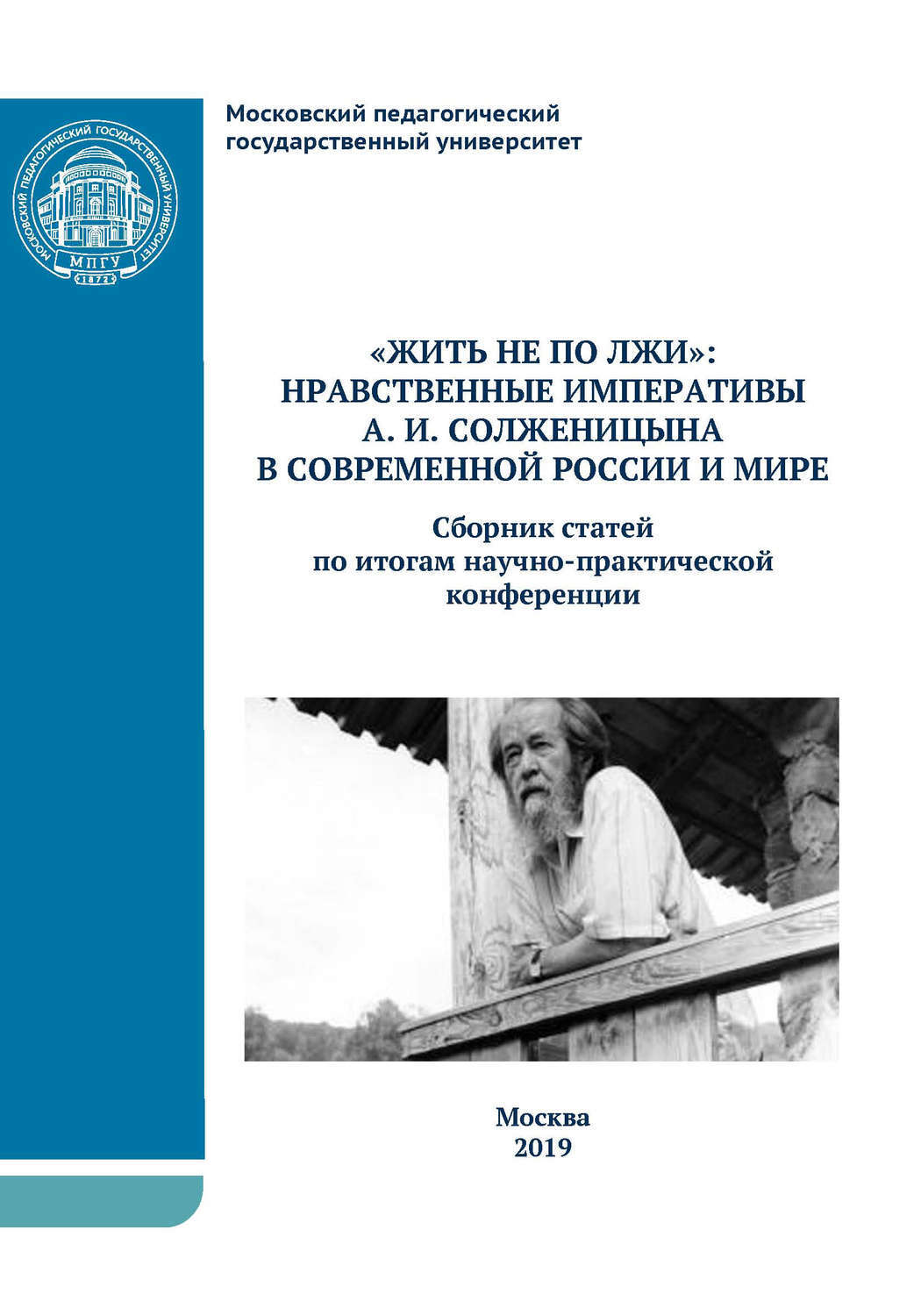 МОСКОВСКИЙ ПЕДАГОГИЧЕСКИЙ ГОСУДАРСТВЕННЫЙ УНИВЕРСИТЕТ
МПГУ
1872

Московский педагогический государственный университет

«ЖИТЬ НЕ ПО ЛЖИ»: НРАВСТВЕННЫЕ ИМПЕРАТИВЫ А. И. СОЛЖЕНИЦЫНА В СОВРЕМЕННОЙ РОССИИ И МИРЕ

Сборник статей по итогам научно-практической конференции

Москва
2019